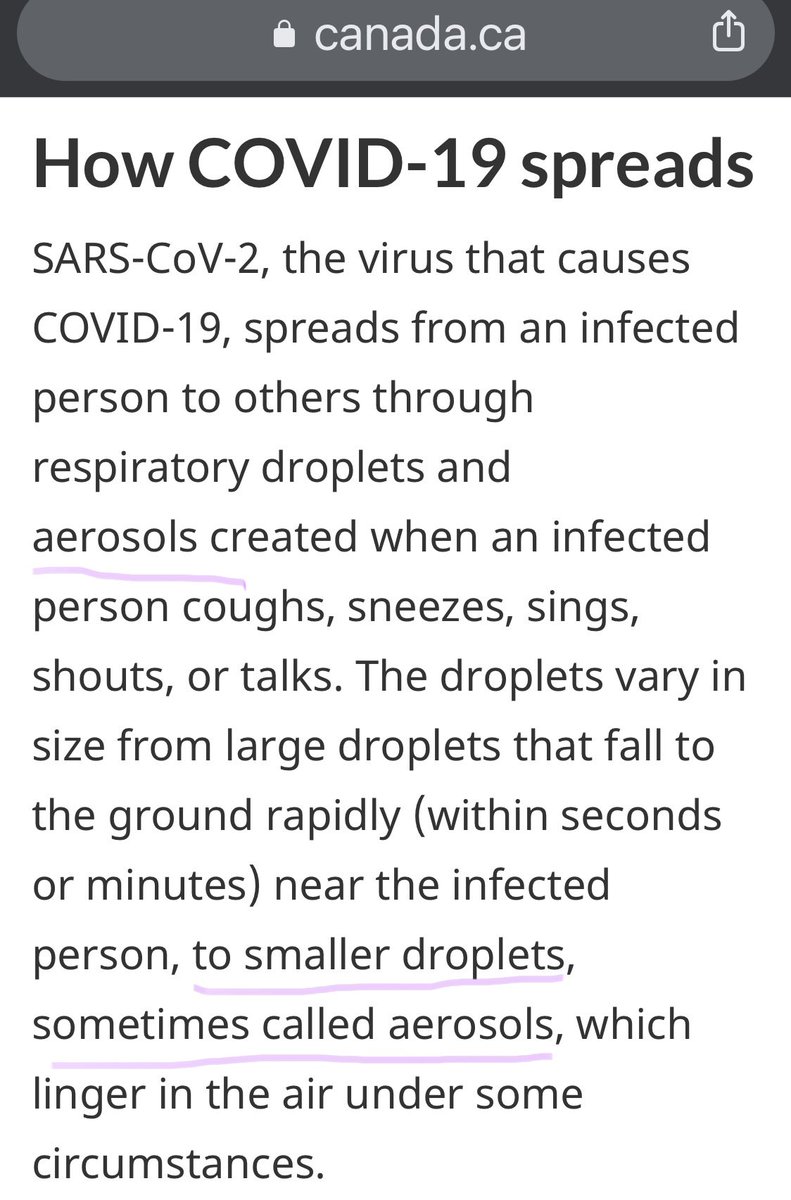 canada.ca

How COVID-19 spreads

SARS-CoV-2, the virus that causes COVID-19, spreads from an infected person to others through respiratory droplets and aerosols created when an infected person coughs, sneezes, sings, shouts, or talks. The droplets vary in size from large droplets that fall to the ground rapidly (within seconds or minutes) near the infected person, to smaller droplets, sometimes called aerosols, which linger in the air under some circumstances.